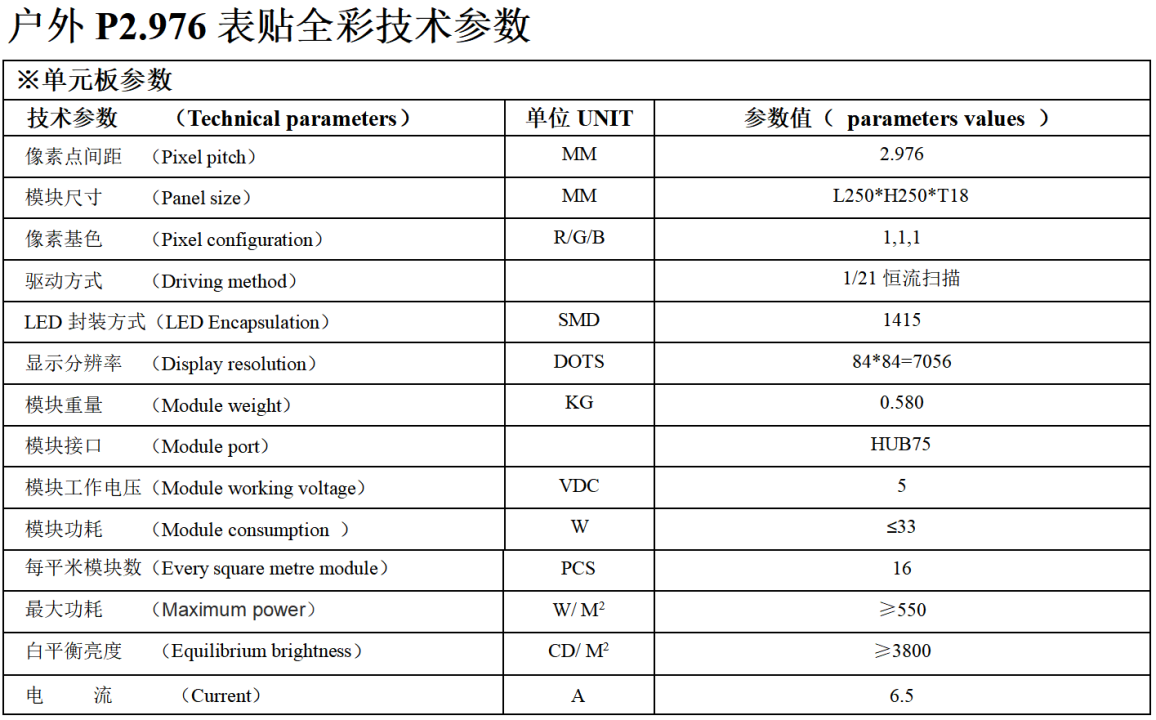 户外 P2.976 表贴全彩技术参数

※单元板参数

| 技术参数 （Technical parameters） | 单位 UNIT | 参数值（ parameters values ） |
|---|---|---|
| 像素点间距 （Pixel pitch） | MM | 2.976 |
| 模块尺寸 （Panel size） | MM | L250*H250*T18 |
| 像素基色 （Pixel configuration） | R/G/B | 1,1,1 |
| 驱动方式 （Driving method） | | 1/21 恒流扫描 |
| LED 封装方式（LED Encapsulation） | SMD | 1415 |
| 显示分辨率 （Display resolution） | DOTS | 84*84=7056 |
| 模块重量 （Module weight） | KG | 0.580 |
| 模块接口 （Module port） | | HUB75 |
| 模块工作电压（Module working voltage） | VDC | 5 |
| 模块功耗 （Module consumption ） | W | ≤33 |
| 每平米模块数（Every square metre module） | PCS | 16 |
| 最大功耗 （Maximum power） | W/ $M^2$ | ≥550 |
| 白平衡亮度 （Equilibrium brightness） | CD/ $M^2$ | ≥3800 |
| 电 流 （Current） | A | 6.5 |